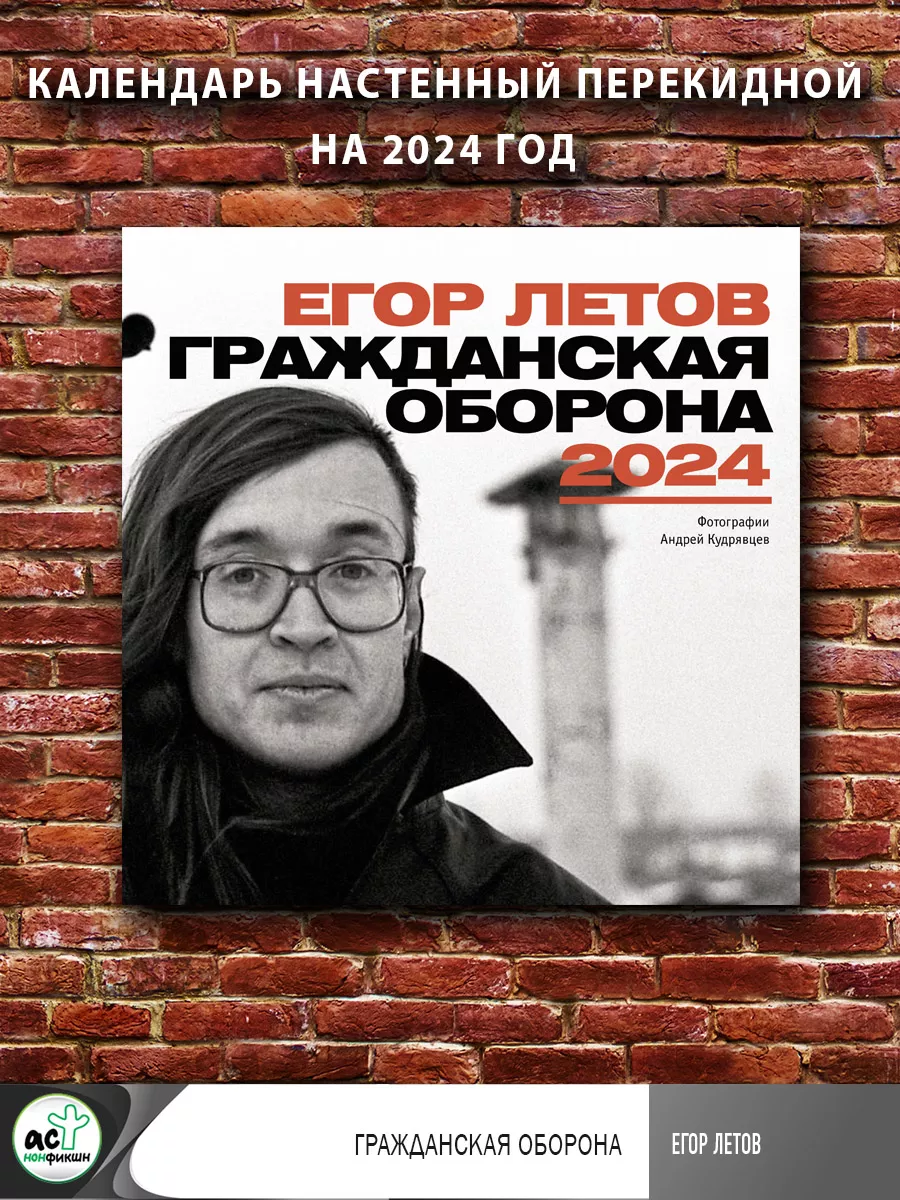 КАЛЕНДАРЬ НАСТЕННЫЙ ПЕРЕКИДНОЙ НА 2024 ГОД

ЕГОР ЛЕТОВ
ГРАЖДАНСКАЯ ОБОРОНА
2024

Фотографии
Андрей Кудрявцев

АСТ нонфикшн

ГРАЖДАНСКАЯ ОБОРОНА

ЕГОР ЛЕТОВ